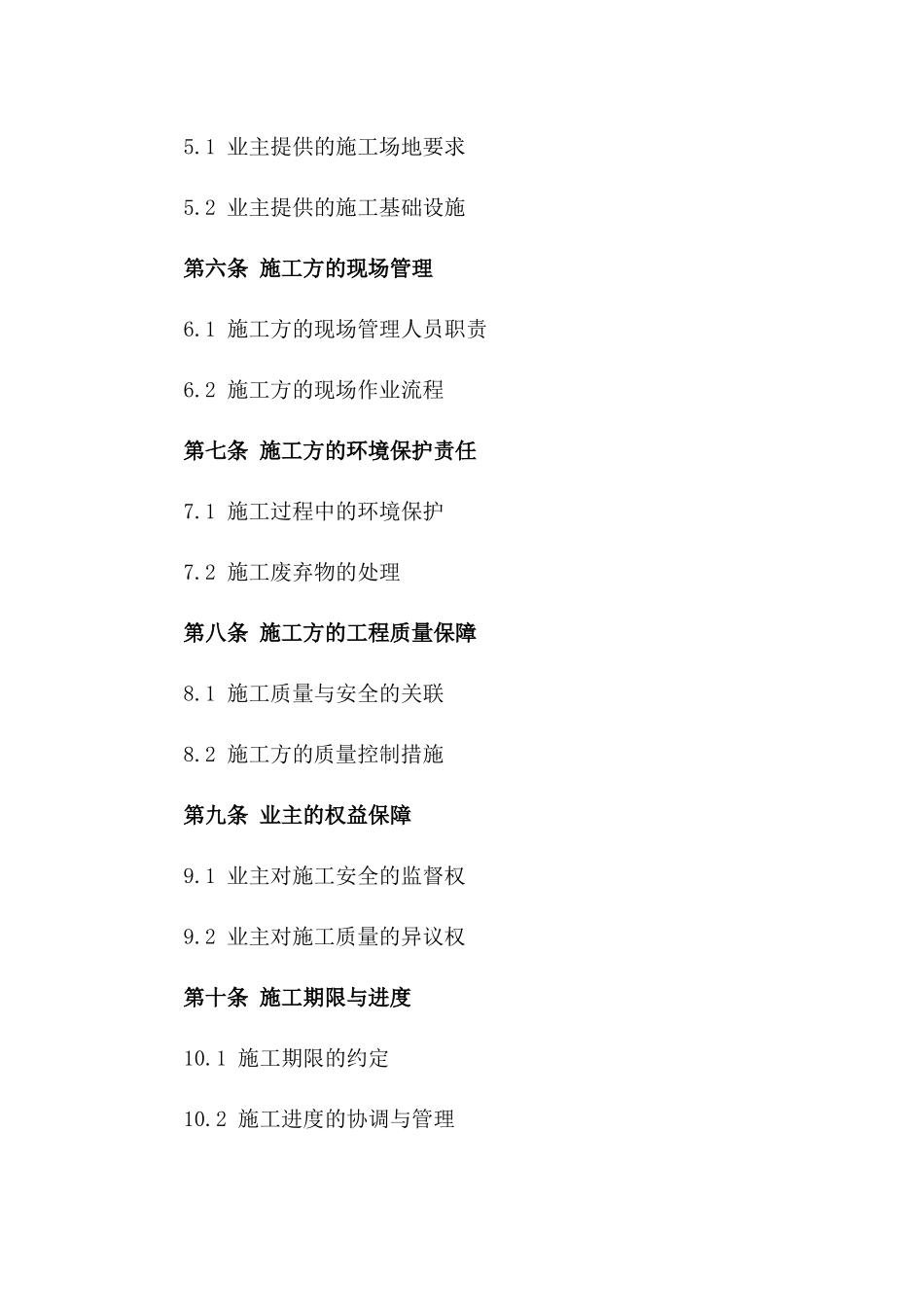 5.1 业主提供的施工场地要求

5.2 业主提供的施工基础设施

第六条 施工方的现场管理

6.1 施工方的现场管理人员职责

6.2 施工方的现场作业流程

第七条 施工方的环境保护责任

7.1 施工过程中的环境保护

7.2 施工废弃物的处理

第八条 施工方的工程质量保障

8.1 施工质量与安全的关联

8.2 施工方的质量控制措施

第九条 业主的权益保障

9.1 业主对施工安全的监督权

9.2 业主对施工质量的异议权

第十条 施工期限与进度

10.1 施工期限的约定

10.2 施工进度的协调与管理